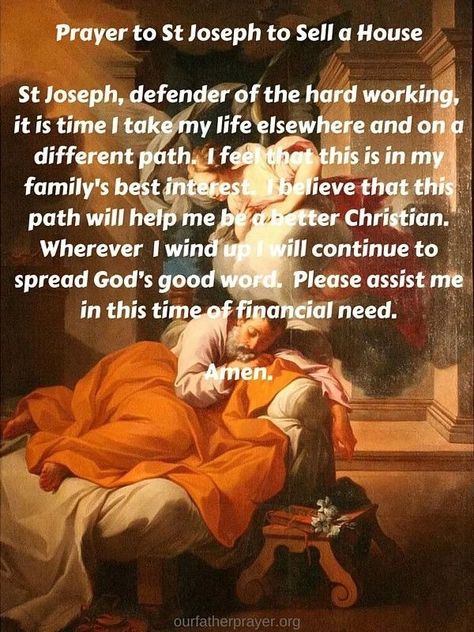 Prayer to St Joseph to Sell a House

St Joseph, defender of the hard working, it is time I take my life elsewhere and on a different path. I feel that this is in my family's best interest. I believe that this path will help me be a better Christian. Wherever I wind up I will continue to spread God's good word. Please assist me in this time of financial need.

Amen.

ourfatherprayer.org